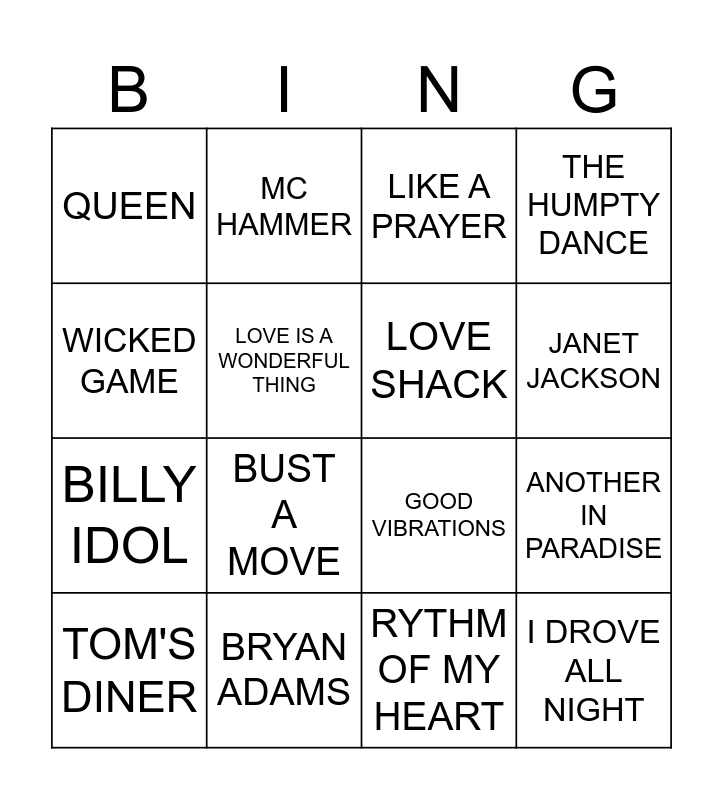 | B | I | N | G |
|---|---|---|---|
| QUEEN | MC HAMMER | LIKE A PRAYER | THE HUMPTY DANCE |
| WICKED GAME | LOVE IS A WONDERFUL THING | LOVE SHACK | JANET JACKSON |
| BILLY IDOL | BUST A MOVE | GOOD VIBRATIONS | ANOTHER IN PARADISE |
| TOM'S DINER | BRYAN ADAMS | RYTHM OF MY HEART | I DROVE ALL NIGHT |